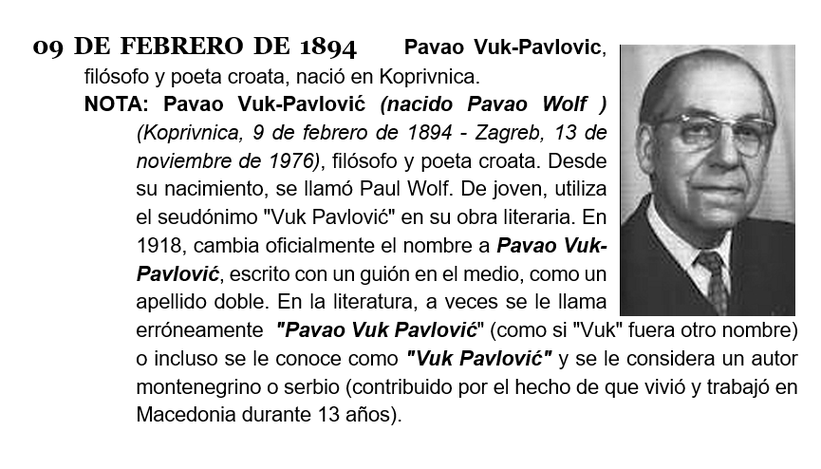 09 DE FEBRERO DE 1894 Pavao Vuk-Pavlovic, filósofo y poeta croata, nació en Koprivnica.

NOTA: Pavao Vuk-Pavlović (nacido Pavao Wolf ) (Koprivnica, 9 de febrero de 1894 - Zagreb, 13 de noviembre de 1976), filósofo y poeta croata. Desde su nacimiento, se llamó Paul Wolf. De joven, utiliza el seudónimo "Vuk Pavlović" en su obra literaria. En 1918, cambia oficialmente el nombre a Pavao Vuk-Pavlović, escrito con un guión en el medio, como un apellido doble. En la literatura, a veces se le llama erróneamente "Pavao Vuk Pavlović" (como si "Vuk" fuera otro nombre) o incluso se le conoce como "Vuk Pavlović" y se le considera un autor montenegrino o serbio (contribuido por el hecho de que vivió y trabajó en Macedonia durante 13 años).